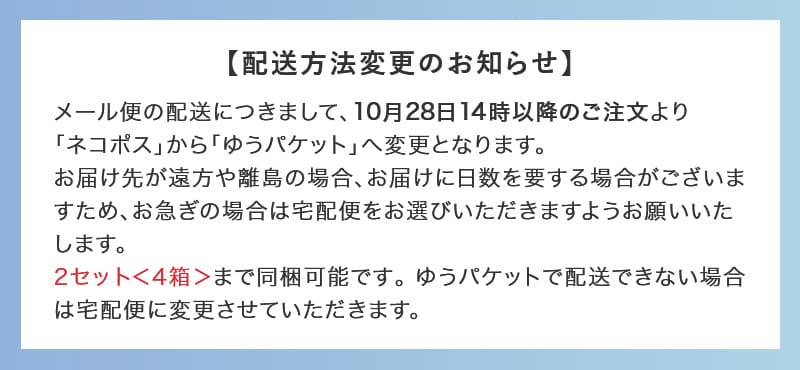 【配送方法変更のお知らせ】

メール便の配送につきまして、10月28日14時以降のご注文より「ネコポス」から「ゆうパケット」へ変更となります。
お届け先が遠方や離島の場合、お届けに日数を要する場合がございますため、お急ぎの場合は宅配便をお選びいただきますようお願いいたします。
2セット＜4箱＞まで同梱可能です。ゆうパケットで配送できない場合は宅配便に変更させていただきます。